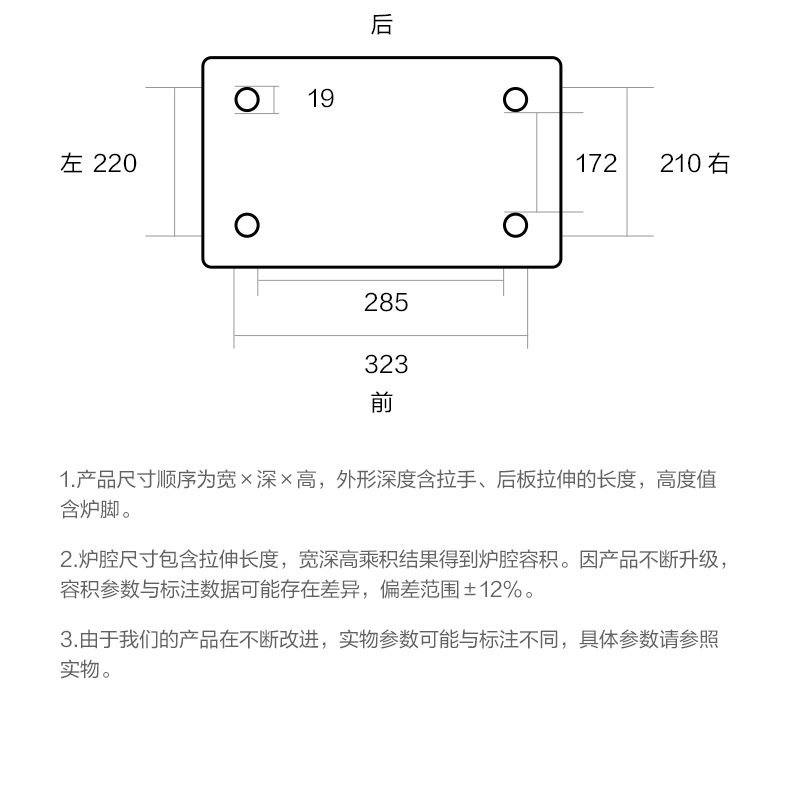 后

19

左 220

172

210 右

285

323

前

1.产品尺寸顺序为宽×深×高，外形深度含拉手、后板拉伸的长度，高度值含炉脚。

2.炉腔尺寸包含拉伸长度，宽深高乘积结果得到炉腔容积。因产品不断升级，容积参数与标注数据可能存在差异，偏差范围±12%。

3.由于我们的产品在不断改进，实物参数可能与标注不同，具体参数请参照实物。